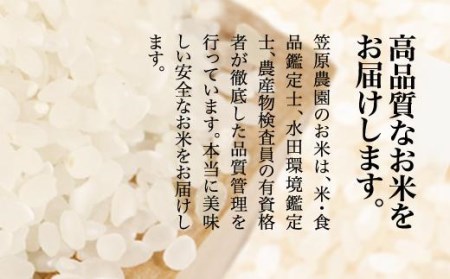 高品質なお米をお届けします。

笠原農園のお米は、米・食品鑑定士、水田環境鑑定士、農産物検査員の有資格者が徹底した品質管理を行っています。本当に美味しい安全なお米をお届けします。